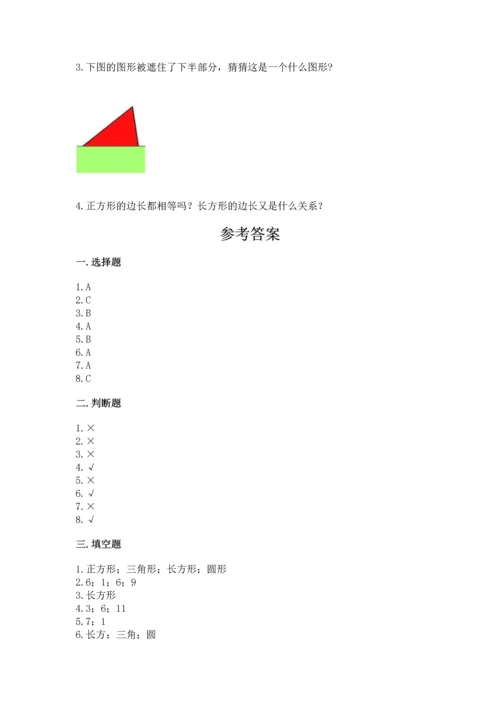 3.下图的图形被遮住了下半部分，猜猜这是一个什么图形？

4.正方形的边长都相等吗？长方形的边长又是什么关系？

参考答案

一.选择题

1.A
2.C
3.B
4.A
5.B
6.A
7.A
8.C

二.判断题

1.×
2.×
3.×
4.√
5.×
6.√
7.×
8.√

三.填空题

1.正方形；三角形；长方形；圆形
2.6；1；6；9
3.长方形
4.3；6；11
5.7；1
6.长方；三角；圆